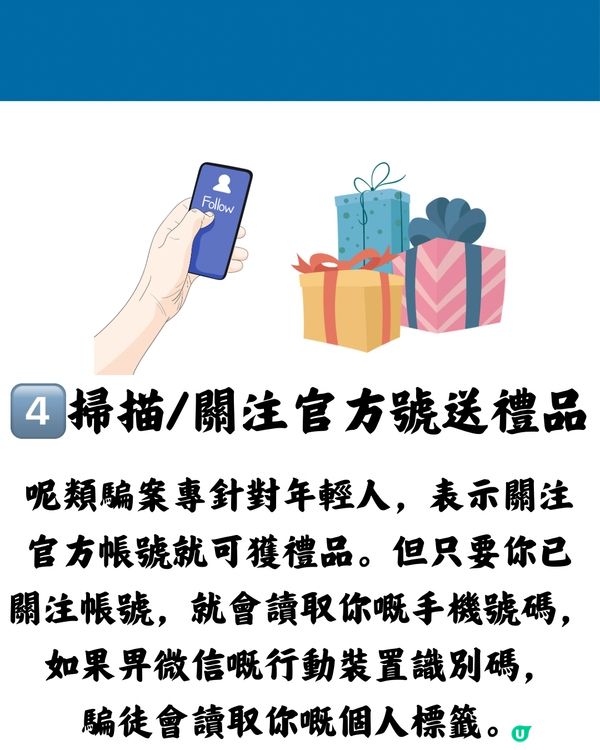 Follow

4 掃描/關注官方號送禮品

呢類騙案專針對年輕人，表示關注官方帳號就可獲禮品。但只要你已關注帳號，就會讀取你嘅手機號碼，如果畀微信嘅行動裝置識別碼，騙徒會讀取你嘅個人標籤。